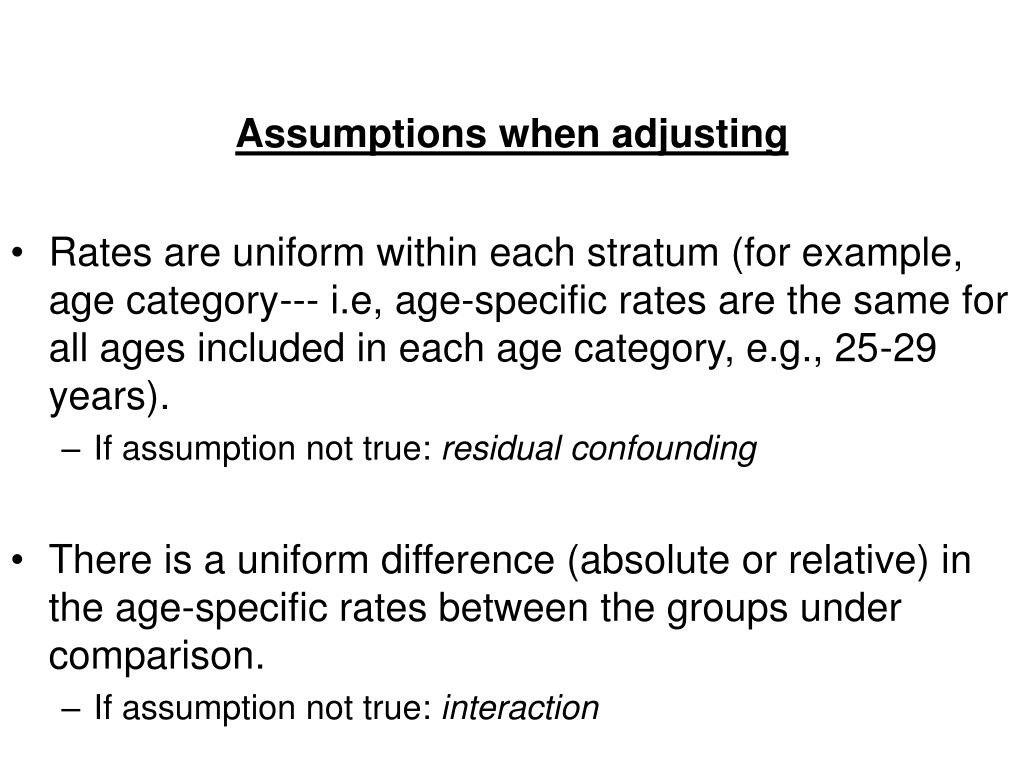 Assumptions when adjusting

• Rates are uniform within each stratum (for example, age category--- i.e, age-specific rates are the same for all ages included in each age category, e.g., 25-29 years).

– If assumption not true: residual confounding

• There is a uniform difference (absolute or relative) in the age-specific rates between the groups under comparison.

– If assumption not true: interaction